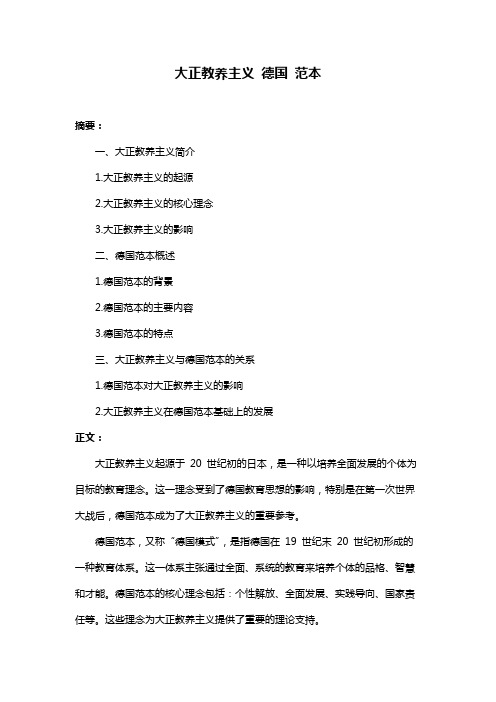 大正教养主义 德国 范本

摘要：

一、大正教养主义简介

1.大正教养主义的起源

2.大正教养主义的核心理念

3.大正教养主义的影响

二、德国范本概述

1.德国范本的背景

2.德国范本的主要内容

3.德国范本的特点

三、大正教养主义与德国范本的关系

1.德国范本对大正教养主义的影响

2.大正教养主义在德国范本基础上的发展

正文：

大正教养主义起源于 20 世纪初的日本，是一种以培养全面发展的个体为目标的教育理念。这一理念受到了德国教育思想的影响，特别是在第一次世界大战后，德国范本成为了大正教养主义的重要参考。

德国范本，又称“德国模式”，是指德国在 19 世纪末 20 世纪初形成的一种教育体系。这一体系主张通过全面、系统的教育来培养个体的品格、智慧和才能。德国范本的核心理念包括：个性解放、全面发展、实践导向、国家责任等。这些理念为大正教养主义提供了重要的理论支持。